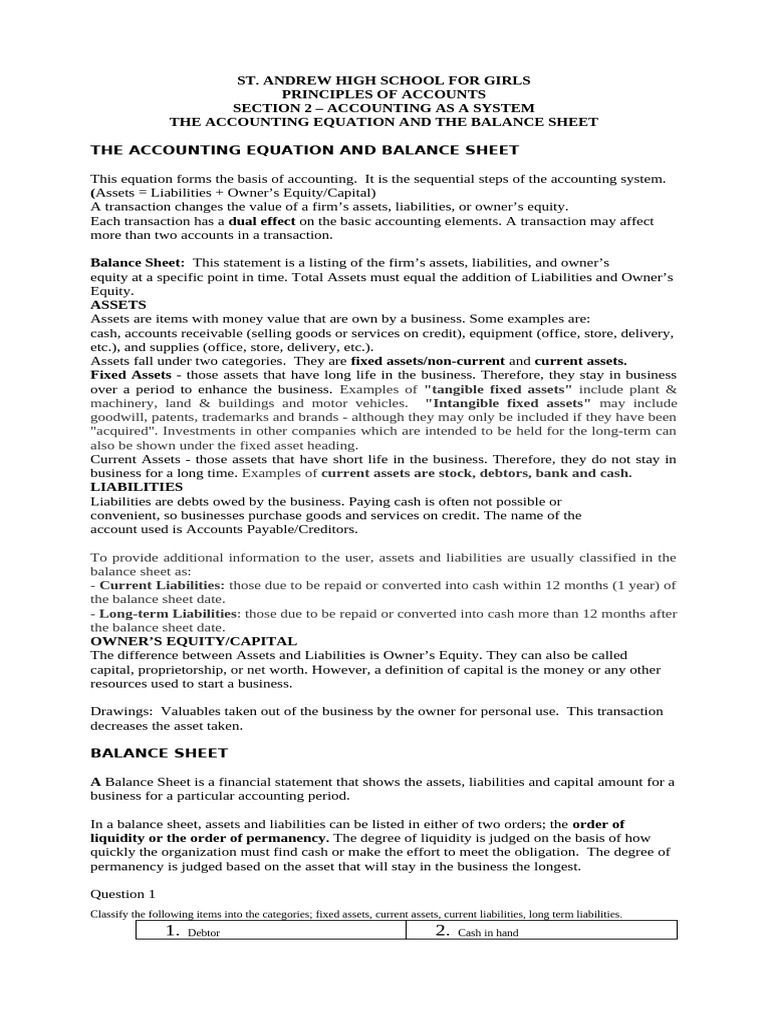 ST. ANDREW HIGH SCHOOL FOR GIRLS
PRINCIPLES OF ACCOUNTS
SECTION 2 – ACCOUNTING AS A SYSTEM
THE ACCOUNTING EQUATION AND THE BALANCE SHEET

THE ACCOUNTING EQUATION AND BALANCE SHEET

This equation forms the basis of accounting. It is the sequential steps of the accounting system. (Assets = Liabilities + Owner's Equity/Capital)
A transaction changes the value of a firm's assets, liabilities, or owner's equity.
Each transaction has a dual effect on the basic accounting elements. A transaction may affect more than two accounts in a transaction.

Balance Sheet: This statement is a listing of the firm's assets, liabilities, and owner's equity at a specific point in time. Total Assets must equal the addition of Liabilities and Owner's Equity.
ASSETS
Assets are items with money value that are own by a business. Some examples are: cash, accounts receivable (selling goods or services on credit), equipment (office, store, delivery, etc.), and supplies (office, store, delivery, etc.).
Assets fall under two categories. They are fixed assets/non-current and current assets.
Fixed Assets - those assets that have long life in the business. Therefore, they stay in business over a period to enhance the business. Examples of "tangible fixed assets" include plant & machinery, land & buildings and motor vehicles. "Intangible fixed assets" may include goodwill, patents, trademarks and brands - although they may only be included if they have been "acquired". Investments in other companies which are intended to be held for the long-term can also be shown under the fixed asset heading.
Current Assets - those assets that have short life in the business. Therefore, they do not stay in business for a long time. Examples of current assets are stock, debtors, bank and cash.
LIABILITIES
Liabilities are debts owed by the business. Paying cash is often not possible or convenient, so businesses purchase goods and services on credit. The name of the account used is Accounts Payable/Creditors.

To provide additional information to the user, assets and liabilities are usually classified in the balance sheet as:
- Current Liabilities: those due to be repaid or converted into cash within 12 months (1 year) of the balance sheet date.
- Long-term Liabilities: those due to be repaid or converted into cash more than 12 months after the balance sheet date.
OWNER'S EQUITY/CAPITAL
The difference between Assets and Liabilities is Owner's Equity. They can also be called capital, proprietorship, or net worth. However, a definition of capital is the money or any other resources used to start a business.

Drawings: Valuables taken out of the business by the owner for personal use. This transaction decreases the asset taken.

BALANCE SHEET

A Balance Sheet is a financial statement that shows the assets, liabilities and capital amount for a business for a particular accounting period.

In a balance sheet, assets and liabilities can be listed in either of two orders; the order of liquidity or the order of permanency. The degree of liquidity is judged on the basis of how quickly the organization must find cash or make the effort to meet the obligation. The degree of permanency is judged based on the asset that will stay in the business the longest.

Question 1

Classify the following items into the categories; fixed assets, current assets, current liabilities, long term liabilities.

| 1. Debtor | 2. Cash in hand |
|---|---|